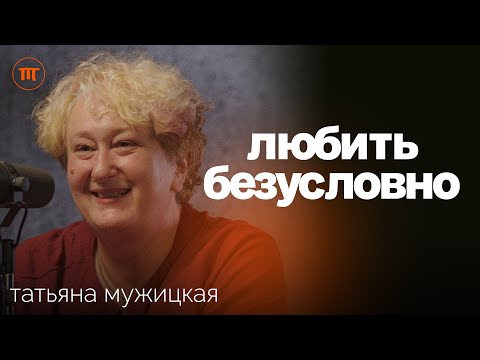 ПГ

любить безусловно

татьяна мужицкая